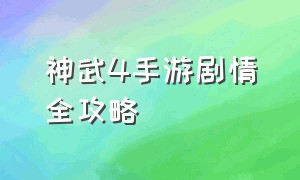 神武4手游剧情全攻略